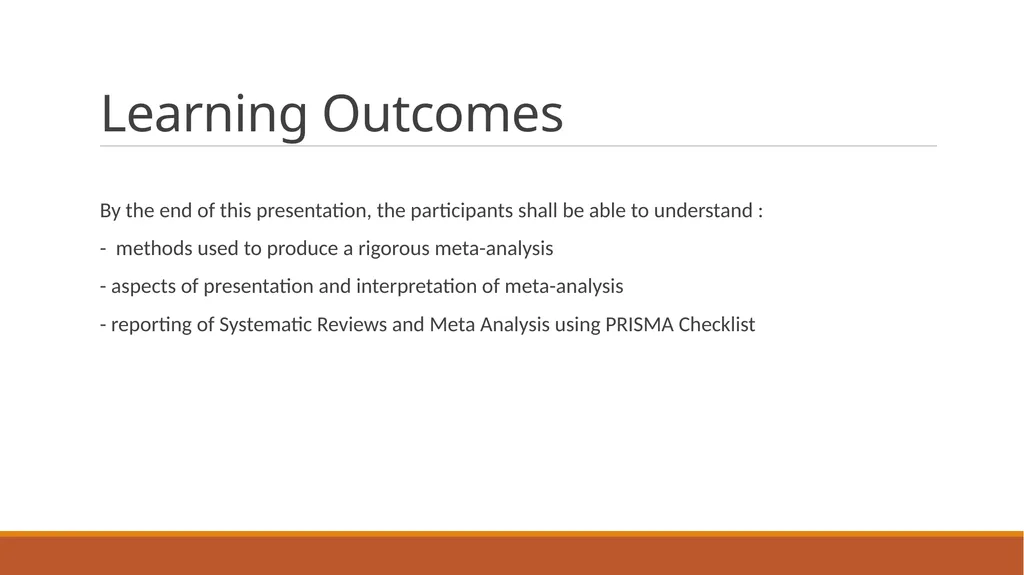 Learning Outcomes

By the end of this presentation, the participants shall be able to understand :

-  methods used to produce a rigorous meta-analysis

- aspects of presentation and interpretation of meta-analysis

- reporting of Systematic Reviews and Meta Analysis using PRISMA Checklist